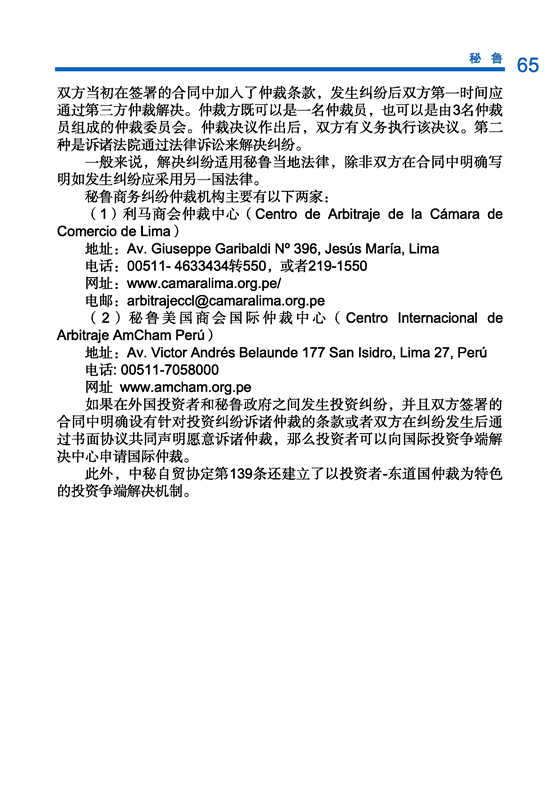 秘鲁 65

双方当初在签署的合同中加入了仲裁条款，发生纠纷后双方第一时间应通过第三方仲裁解决。仲裁方既可以是一名仲裁员，也可以是由3名仲裁员组成的仲裁委员会。仲裁决议作出后，双方有义务执行该决议。第二种是诉诸法院通过法律诉讼来解决纠纷。

一般来说，解决纠纷适用秘鲁当地法律，除非双方在合同中明确写明如发生纠纷应采用另一国法律。

秘鲁商务纠纷仲裁机构主要有以下两家：

（1）利马商会仲裁中心（Centro de Arbitraje de la Cámara de Comercio de Lima）

地址：Av. Giuseppe Garibaldi Nº 396, Jesús María, Lima

电话：00511- 4633434转550，或者219-1550

网址：www.camaralima.org.pe/

电邮：arbitrajeccl@camaralima.org.pe

（2）秘鲁美国商会国际仲裁中心（Centro Internacional de Arbitraje AmCham Perú）

地址：Av. Victor Andrés Belaunde 177 San Isidro, Lima 27, Perú

电话: 00511-7058000

网址 www.amcham.org.pe

如果在外国投资者和秘鲁政府之间发生投资纠纷，并且双方签署的合同中明确设有针对投资纠纷诉诸仲裁的条款或者双方在纠纷发生后通过书面协议共同声明愿意诉诸仲裁，那么投资者可以向国际投资争端解决中心申请国际仲裁。

此外，中秘自贸协定第139条还建立了以投资者-东道国仲裁为特色的投资争端解决机制。